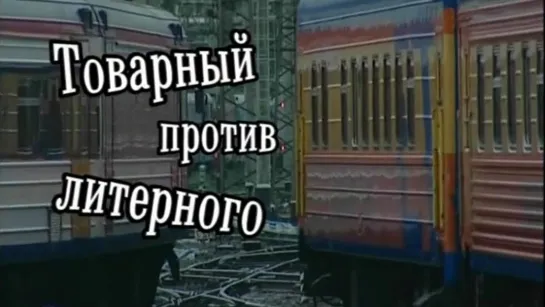 Товарный
против
литерного